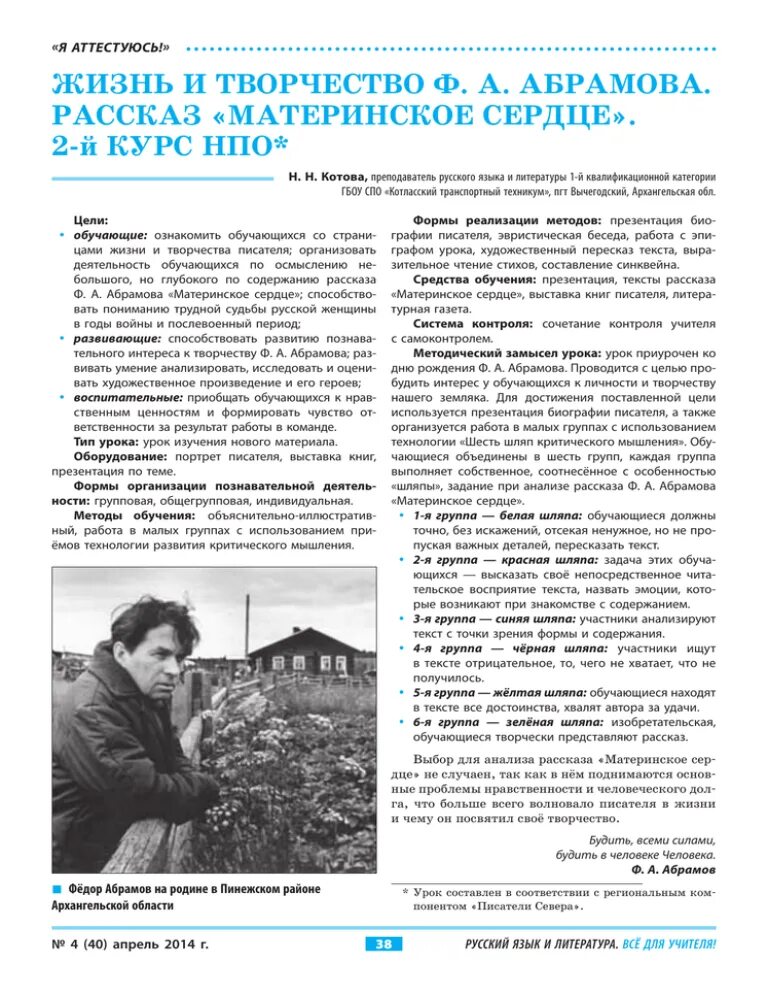 «Я АТТЕСТУЮСЬ!»

ЖИЗНЬ И ТВОРЧЕСТВО Ф. А. АБРАМОВА. РАССКАЗ «МАТЕРИНСКОЕ СЕРДЦЕ». 2-й КУРС НПО*

Н. Н. Котова, преподаватель русского языка и литературы 1-й квалификационной категории ГБОУ СПО «Котласский транспортный техникум», пгт Вычегодский, Архангельская обл.

Цели:
• обучающие: ознакомить обучающихся со страницами жизни и творчества писателя; организовать деятельность обучающихся по осмыслению небольшого, но глубокого по содержанию рассказа Ф. А. Абрамова «Материнское сердце»; способствовать пониманию трудной судьбы русской женщины в годы войны и послевоенный период;
• развивающие: способствовать развитию познавательного интереса к творчеству Ф. А. Абрамова; развивать умение анализировать, исследовать и оценивать художественное произведение и его героев;
• воспитательные: приобщать обучающихся к нравственным ценностям и формировать чувство ответственности за результат работы в команде.

Тип урока: урок изучения нового материала.

Оборудование: портрет писателя, выставка книг, презентация по теме.

Формы организации познавательной деятельности: групповая, общегрупповая, индивидуальная.

Методы обучения: объяснительно-иллюстративный, работа в малых группах с использованием приёмов технологии развития критического мышления.

■ Фёдор Абрамов на родине в Пинежском районе Архангельской области

Формы реализации методов: презентация биографии писателя, эвристическая беседа, работа с эпиграфом урока, художественный пересказ текста, выразительное чтение стихов, составление синквейна.

Средства обучения: презентация, тексты рассказа «Материнское сердце», выставка книг писателя, литературная газета.

Система контроля: сочетание контроля учителя с самоконтролем.

Методический замысел урока: урок приурочен ко дню рождения Ф. А. Абрамова. Проводится с целью пробудить интерес у обучающихся к личности и творчеству нашего земляка. Для достижения поставленной цели используется презентация биографии писателя, а также организуется работа в малых группах с использованием технологии «Шесть шляп критического мышления». Обучающиеся объединены в шесть групп, каждая группа выполняет собственное, соотнесённое с особенностью «шляпы», задание при анализе рассказа Ф. А. Абрамова «Материнское сердце».
• 1-я группа — белая шляпа: обучающиеся должны точно, без искажений, отсекая ненужное, но не пропуская важных деталей, пересказать текст.
• 2-я группа — красная шляпа: задача этих обучающихся — высказать своё непосредственное читательское восприятие текста, назвать эмоции, которые возникают при знакомстве с содержанием.
• 3-я группа — синяя шляпа: участники анализируют текст с точки зрения формы и содержания.
• 4-я группа — чёрная шляпа: участники ищут в тексте отрицательное, то, чего не хватает, что не получилось.
• 5-я группа — жёлтая шляпа: обучающиеся находят в тексте все достоинства, хвалят автора за удачи.
• 6-я группа — зелёная шляпа: изобретательская, обучающиеся творчески представляют рассказ.

Выбор для анализа рассказа «Материнское сердце» не случаен, так как в нём поднимаются основные проблемы нравственности и человеческого долга, что больше всего волновало писателя в жизни и чему он посвятил своё творчество.

Будить, всеми силами,
будить в человеке Человека.
Ф. А. Абрамов

* Урок составлен в соответствии с региональным компонентом «Писатели Севера».

№ 4 (40) апрель 2014 г. 38 РУССКИЙ ЯЗЫК И ЛИТЕРАТУРА. ВСЁ ДЛЯ УЧИТЕЛЯ!